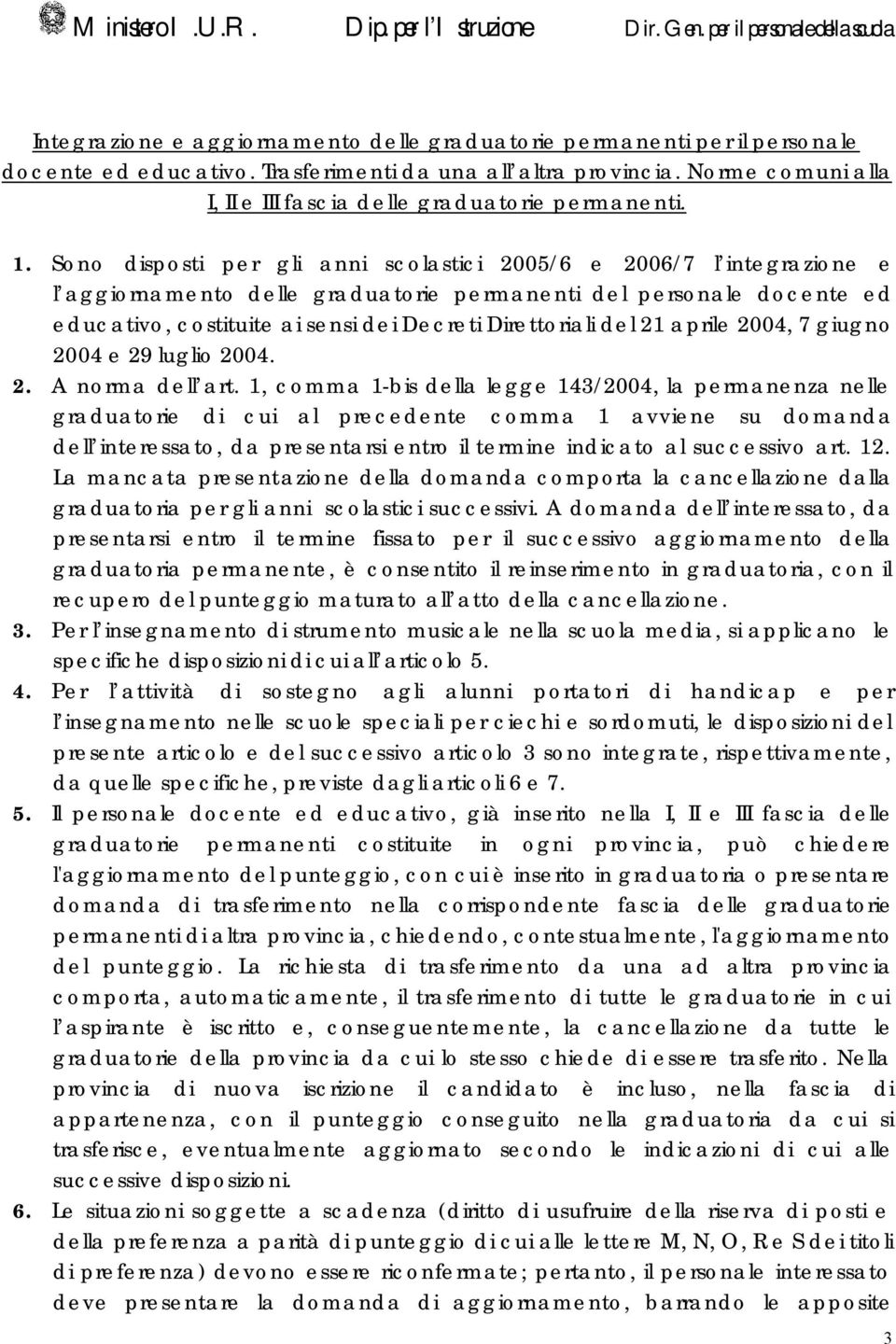 Ministero I.U.R. Dip. per l'Istruzione Dir. Gen. per il personale della scuola

Integrazione e aggiornamento delle graduatorie permanenti per il personale docente ed educativo. Trasferimenti da una all'altra provincia. Norme comuni alla I, II e III fascia delle graduatorie permanenti.

1. Sono disposti per gli anni scolastici 2005/6 e 2006/7 l'integrazione e l'aggiornamento delle graduatorie permanenti del personale docente ed educativo, costituite ai sensi dei Decreti Direttoriali del 21 aprile 2004, 7 giugno 2004 e 29 luglio 2004.

2. A norma dell'art. 1, comma 1-bis della legge 143/2004, la permanenza nelle graduatorie di cui al precedente comma 1 avviene su domanda dell'interessato, da presentarsi entro il termine indicato al successivo art. 12. La mancata presentazione della domanda comporta la cancellazione dalla graduatoria per gli anni scolastici successivi. A domanda dell'interessato, da presentarsi entro il termine fissato per il successivo aggiornamento della graduatoria permanente, è consentito il reinserimento in graduatoria, con il recupero del punteggio maturato all'atto della cancellazione.

3. Per l'insegnamento di strumento musicale nella scuola media, si applicano le specifiche disposizioni di cui all'articolo 5.

4. Per l'attività di sostegno agli alunni portatori di handicap e per l'insegnamento nelle scuole speciali per ciechi e sordomuti, le disposizioni del presente articolo e del successivo articolo 3 sono integrate, rispettivamente, da quelle specifiche, previste dagli articoli 6 e 7.

5. Il personale docente ed educativo, già inserito nella I, II e III fascia delle graduatorie permanenti costituite in ogni provincia, può chiedere l'aggiornamento del punteggio, con cui è inserito in graduatoria o presentare domanda di trasferimento nella corrispondente fascia delle graduatorie permanenti di altra provincia, chiedendo, contestualmente, l'aggiornamento del punteggio. La richiesta di trasferimento da una ad altra provincia comporta, automaticamente, il trasferimento di tutte le graduatorie in cui l'aspirante è iscritto e, conseguentemente, la cancellazione da tutte le graduatorie della provincia da cui lo stesso chiede di essere trasferito. Nella provincia di nuova iscrizione il candidato è incluso, nella fascia di appartenenza, con il punteggio conseguito nella graduatoria da cui si trasferisce, eventualmente aggiornato secondo le indicazioni di cui alle successive disposizioni.

6. Le situazioni soggette a scadenza (diritto di usufruire della riserva di posti e della preferenza a parità di punteggio di cui alle lettere M, N, O, R e S dei titoli di preferenza) devono essere riconfermate; pertanto, il personale interessato deve presentare la domanda di aggiornamento, barrando le apposite

3